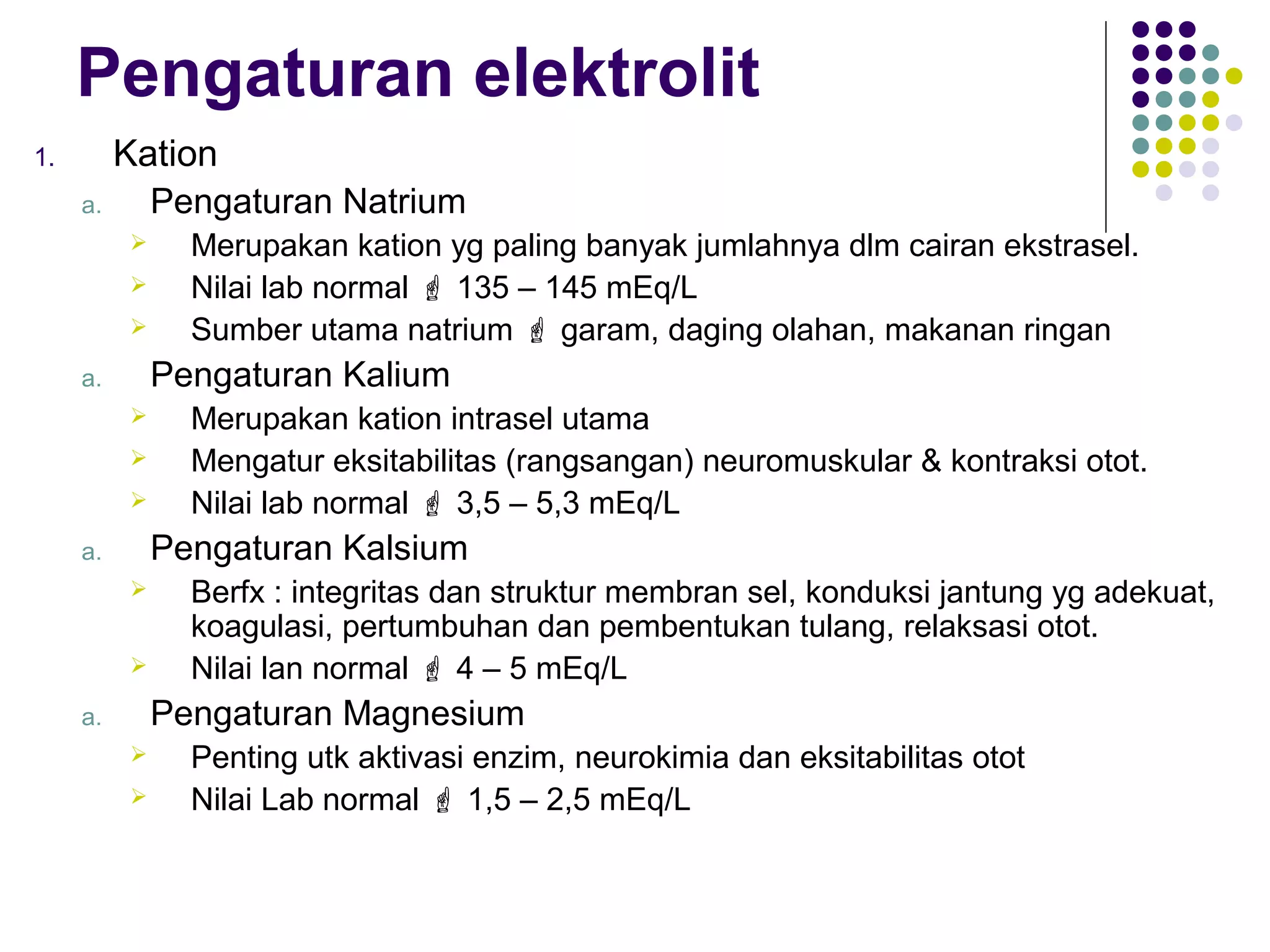 Pengaturan elektrolit

1. Kation

a. Pengaturan Natrium

➢ Merupakan kation yg paling banyak jumlahnya dlm cairan ekstrasel.

➢ Nilai lab normal ☝ 135 – 145 mEq/L

➢ Sumber utama natrium ☝ garam, daging olahan, makanan ringan

a. Pengaturan Kalium

➢ Merupakan kation intrasel utama

➢ Mengatur eksitabilitas (rangsangan) neuromuskular & kontraksi otot.

➢ Nilai lab normal ☝ 3,5 – 5,3 mEq/L

a. Pengaturan Kalsium

➢ Berfx : integritas dan struktur membran sel, konduksi jantung yg adekuat, koagulasi, pertumbuhan dan pembentukan tulang, relaksasi otot.

➢ Nilai lan normal ☝ 4 – 5 mEq/L

a. Pengaturan Magnesium

➢ Penting utk aktivasi enzim, neurokimia dan eksitabilitas otot

➢ Nilai Lab normal ☝ 1,5 – 2,5 mEq/L